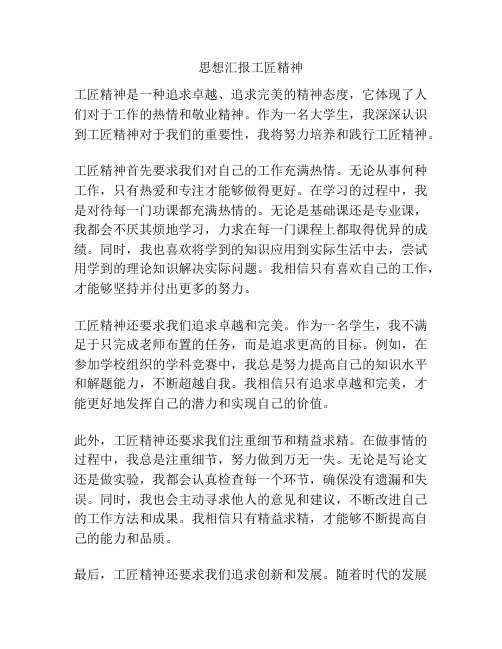 思想汇报工匠精神

工匠精神是一种追求卓越、追求完美的精神态度，它体现了人们对于工作的热情和敬业精神。作为一名大学生，我深深认识到工匠精神对于我们的重要性，我将努力培养和践行工匠精神。

工匠精神首先要求我们对自己的工作充满热情。无论从事何种工作，只有热爱和专注才能够做得更好。在学习的过程中，我是对待每一门功课都充满热情的。无论是基础课还是专业课，我都会不厌其烦地学习，力求在每一门课程上都取得优异的成绩。同时，我也喜欢将学到的知识应用到实际生活中去，尝试用学到的理论知识解决实际问题。我相信只有喜欢自己的工作，才能够坚持并付出更多的努力。

工匠精神还要求我们追求卓越和完美。作为一名学生，我不满足于只完成老师布置的任务，而是追求更高的目标。例如，在参加学校组织的学科竞赛中，我总是努力提高自己的知识水平和解题能力，不断超越自我。我相信只有追求卓越和完美，才能更好地发挥自己的潜力和实现自己的价值。

此外，工匠精神还要求我们注重细节和精益求精。在做事情的过程中，我总是注重细节，努力做到万无一失。无论是写论文还是做实验，我都会认真检查每一个环节，确保没有遗漏和失误。同时，我也会主动寻求他人的意见和建议，不断改进自己的工作方法和成果。我相信只有精益求精，才能够不断提高自己的能力和品质。

最后，工匠精神还要求我们追求创新和发展。随着时代的发展